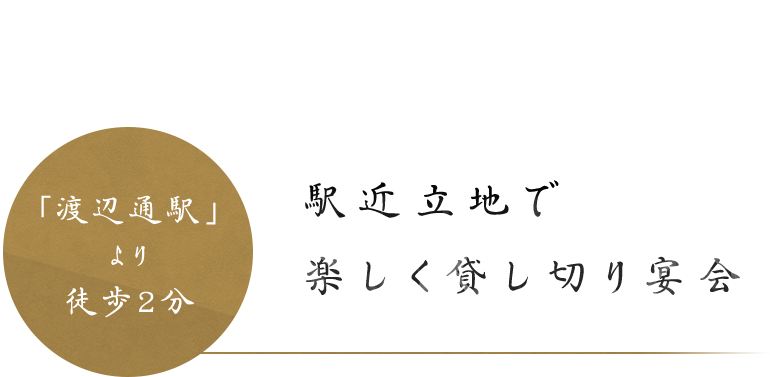 「渡辺通駅」
より
徒歩２分

駅近立地で
楽しく貸し切り宴会